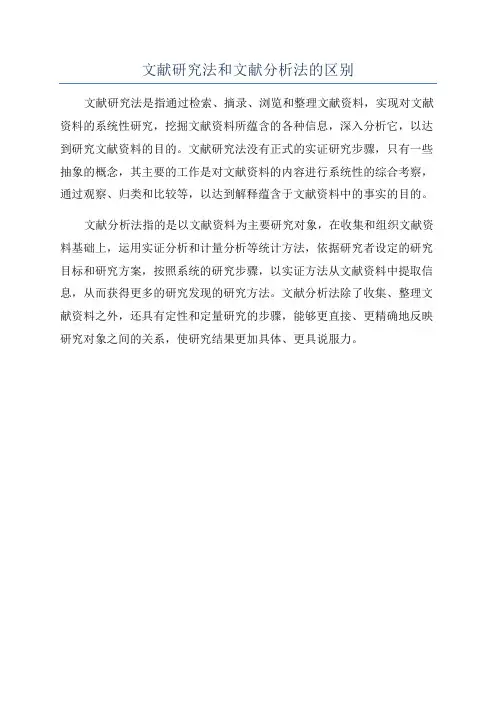 文献研究法和文献分析法的区别

文献研究法是指通过检索、摘录、浏览和整理文献资料，实现对文献资料的系统性研究，挖掘文献资料所蕴含的各种信息，深入分析它，以达到研究文献资料的目的。文献研究法没有正式的实证研究步骤，只有一些抽象的概念，其主要的工作是对文献资料的内容进行系统性的综合考察，通过观察、归类和比较等，以达到解释蕴含于文献资料中的事实的目的。

文献分析法指的是以文献资料为主要研究对象，在收集和组织文献资料基础上，运用实证分析和计量分析等统计方法，依据研究者设定的研究目标和研究方案，按照系统的研究步骤，以实证方法从文献资料中提取信息，从而获得更多的研究发现的研究方法。文献分析法除了收集、整理文献资料之外，还具有定性和定量研究的步骤，能够更直接、更精确地反映研究对象之间的关系，使研究结果更加具体、更具说服力。